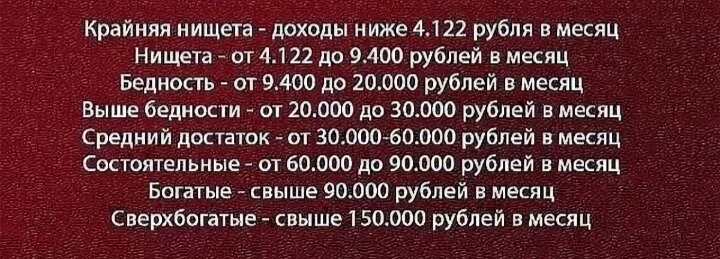 Крайняя нищета - доходы ниже 4.122 рубля в месяц
Нищета - от 4.122 до 9.400 рублей в месяц
Бедность - от 9.400 до 20.000 рублей в месяц
Выше бедности - от 20.000 до 30.000 рублей в месяц
Средний достаток - от 30.000-60.000 рублей в месяц
Состоятельные - от 60.000 до 90.000 рублей в месяц
Богатые - свыше 90.000 рублей в месяц
Сверхбогатые - свыше 150.000 рублей в месяц